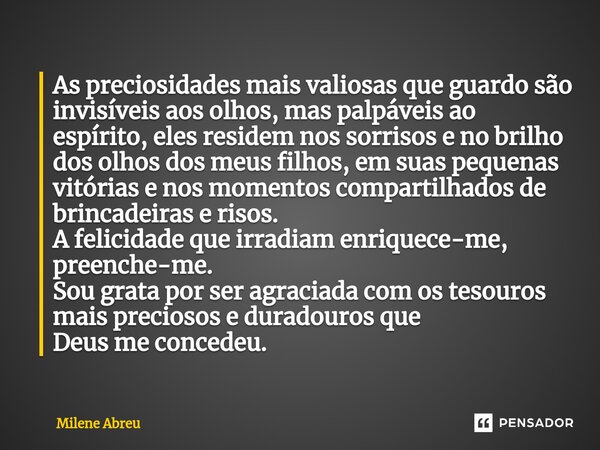 As preciosidades mais valiosas que guardo são invisíveis aos olhos, mas palpáveis ao espírito, eles residem nos sorrisos e no brilho dos olhos dos meus filhos, em suas pequenas vitórias e nos momentos compartilhados de brincadeiras e risos.
A felicidade que irradiam enriquece-me, preenche-me.
Sou grata por ser agraciada com os tesouros mais preciosos e duradouros que
Deus me concedeu.

Milene Abreu

PENSADOR